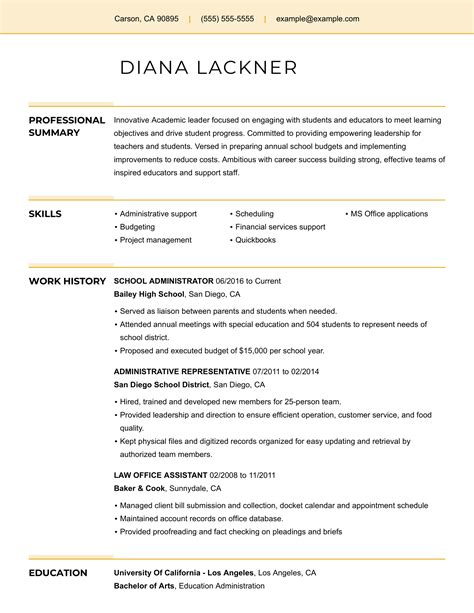 Carson, CA 90895 | (555) 555-5555 | example@example.com

DIANA LACKNER

PROFESSIONAL SUMMARY

Innovative Academic leader focused on engaging with students and educators to meet learning objectives and drive student progress. Committed to providing empowering leadership for teachers and students. Versed in preparing annual school budgets and implementing improvements to reduce costs. Ambitious with career success building strong, effective teams of inspired educators and support staff.

SKILLS

• Administrative support
• Budgeting
• Project management
• Scheduling
• Financial services support
• Quickbooks
• MS Office applications

WORK HISTORY

SCHOOL ADMINISTRATOR 06/2016 to Current
Bailey High School, San Diego, CA

• Served as liaison between parents and students when needed.
• Attended annual meetings with special education and 504 students to represent needs of school district.
• Proposed and executed budget of $15,000 per school year.

ADMINISTRATIVE REPRESENTATIVE 07/2011 to 02/2014
San Diego School District, San Diego, CA

• Hired, trained and developed new members for 25-person team.
• Provided leadership and direction to ensure efficient operation, customer service, and food quality.
• Kept physical files and digitized records organized for easy updating and retrieval by authorized team members.

LAW OFFICE ASSISTANT 02/2008 to 11/2011
Baker & Cook, Sunnydale, CA

• Managed client bill submission and collection, docket calendar and appointment schedule
• Maintained account records on office database.
• Provided proofreading and fact checking on pleadings and briefs

EDUCATION

University Of California - Los Angeles, Los Angeles, CA
Bachelor of Arts, Education Administration